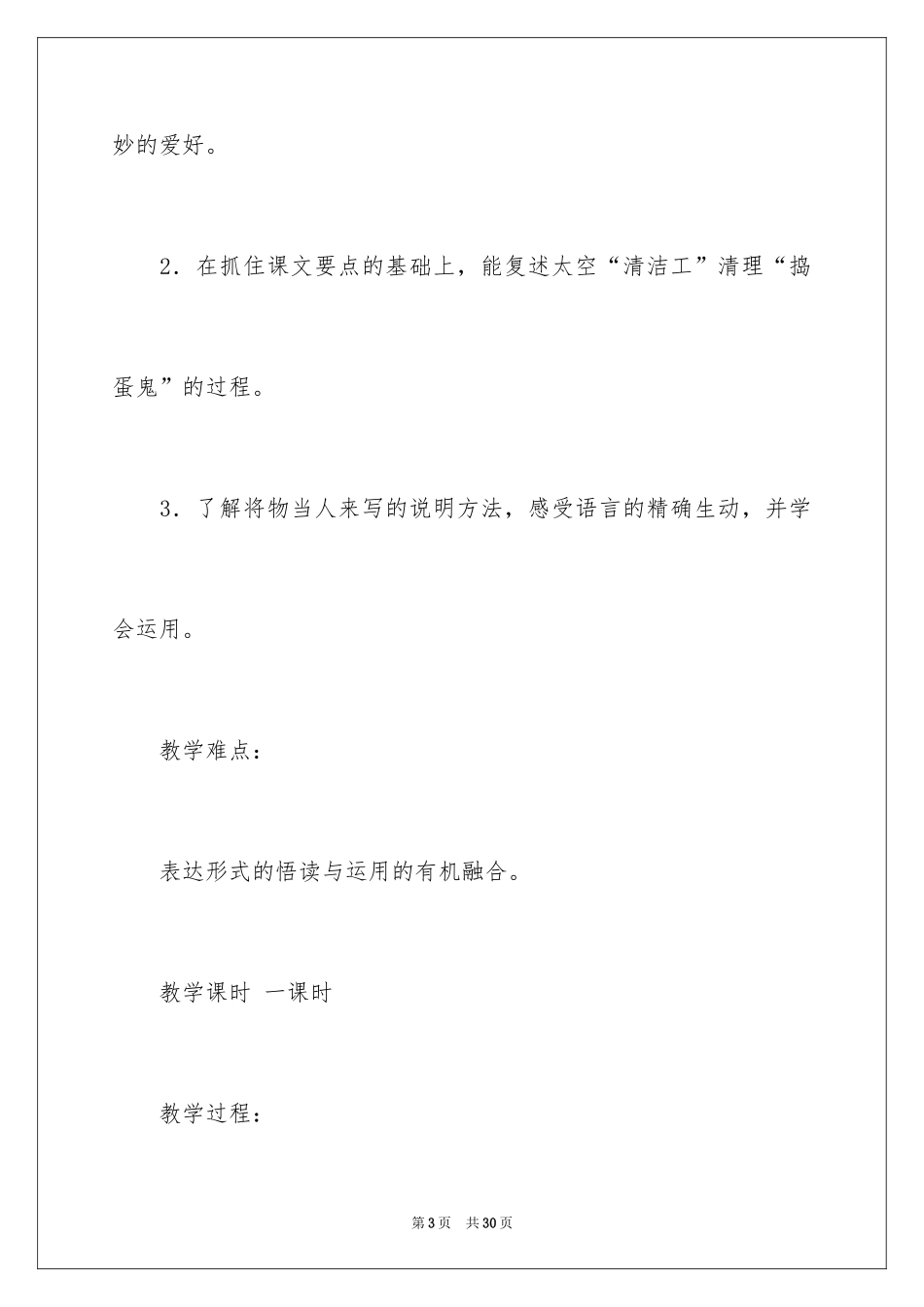 妙的爱好。

2．在抓住课文要点的基础上，能复述太空“清洁工”清理“捣蛋鬼”的过程。

3．了解将物当人来写的说明方法，感受语言的精确生动，并学会运用。

教学难点：

表达形式的悟读与运用的有机融合。

教学课时 一课时

教学过程：

第3页 共30页